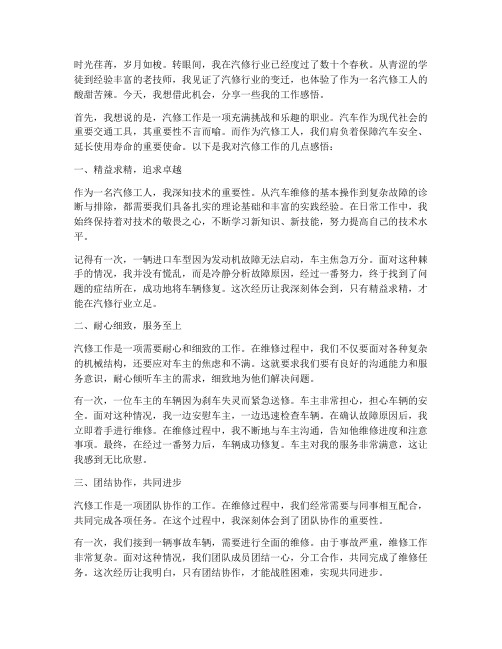 时光荏苒，岁月如梭。转眼间，我在汽修行业已经度过了数十个春秋。从青涩的学徒到经验丰富的老技师，我见证了汽修行业的变迁，也体验了作为一名汽修工人的酸甜苦辣。今天，我想借此机会，分享一些我的工作感悟。

首先，我想说的是，汽修工作是一项充满挑战和乐趣的职业。汽车作为现代社会的重要交通工具，其重要性不言而喻。而作为汽修工人，我们肩负着保障汽车安全、延长使用寿命的重要使命。以下是我对汽修工作的几点感悟：

一、精益求精，追求卓越

作为一名汽修工人，我深知技术的重要性。从汽车维修的基本操作到复杂故障的诊断与排除，都需要我们具备扎实的理论基础和丰富的实践经验。在日常工作中，我始终保持着对技术的敬畏之心，不断学习新知识、新技能，努力提高自己的技术水平。

记得有一次，一辆进口车型因为发动机故障无法启动，车主焦急万分。面对这种棘手的情况，我并没有慌乱，而是冷静分析故障原因，经过一番努力，终于找到了问题的症结所在，成功地将车辆修复。这次经历让我深刻体会到，只有精益求精，才能在汽修行业立足。

二、耐心细致，服务至上

汽修工作是一项需要耐心和细致的工作。在维修过程中，我们不仅要面对各种复杂的机械结构，还要应对车主的焦虑和不满。这就要求我们要有良好的沟通能力和服务意识，耐心倾听车主的需求，细致地为他们解决问题。

有一次，一位车主的车辆因为刹车失灵而紧急送修。车主非常担心，担心车辆的安全。面对这种情况，我一边安慰车主，一边迅速检查车辆。在确认故障原因后，我立即着手进行维修。在维修过程中，我不断地与车主沟通，告知他维修进度和注意事项。最终，在经过一番努力后，车辆成功修复。车主对我的服务非常满意，这让我感到无比欣慰。

三、团结协作，共同进步

汽修工作是一项团队协作的工作。在维修过程中，我们经常需要与同事相互配合，共同完成各项任务。在这个过程中，我深刻体会到了团队协作的重要性。

有一次，我们接到一辆事故车辆，需要进行全面的维修。由于事故严重，维修工作非常复杂。面对这种情况，我们团队成员团结一心，分工合作，共同完成了维修任务。这次经历让我明白，只有团结协作，才能战胜困难，实现共同进步。